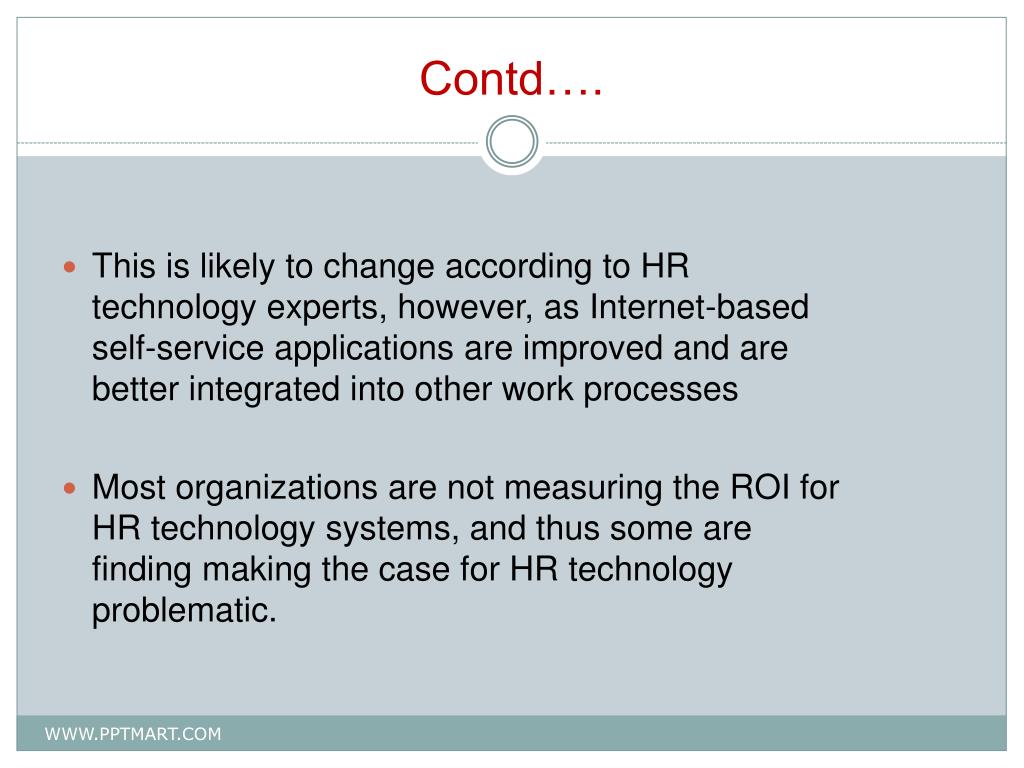 Contd….

This is likely to change according to HR technology experts, however, as Internet-based self-service applications are improved and are better integrated into other work processes

Most organizations are not measuring the ROI for HR technology systems, and thus some are finding making the case for HR technology problematic.

WWW.PPTMART.COM